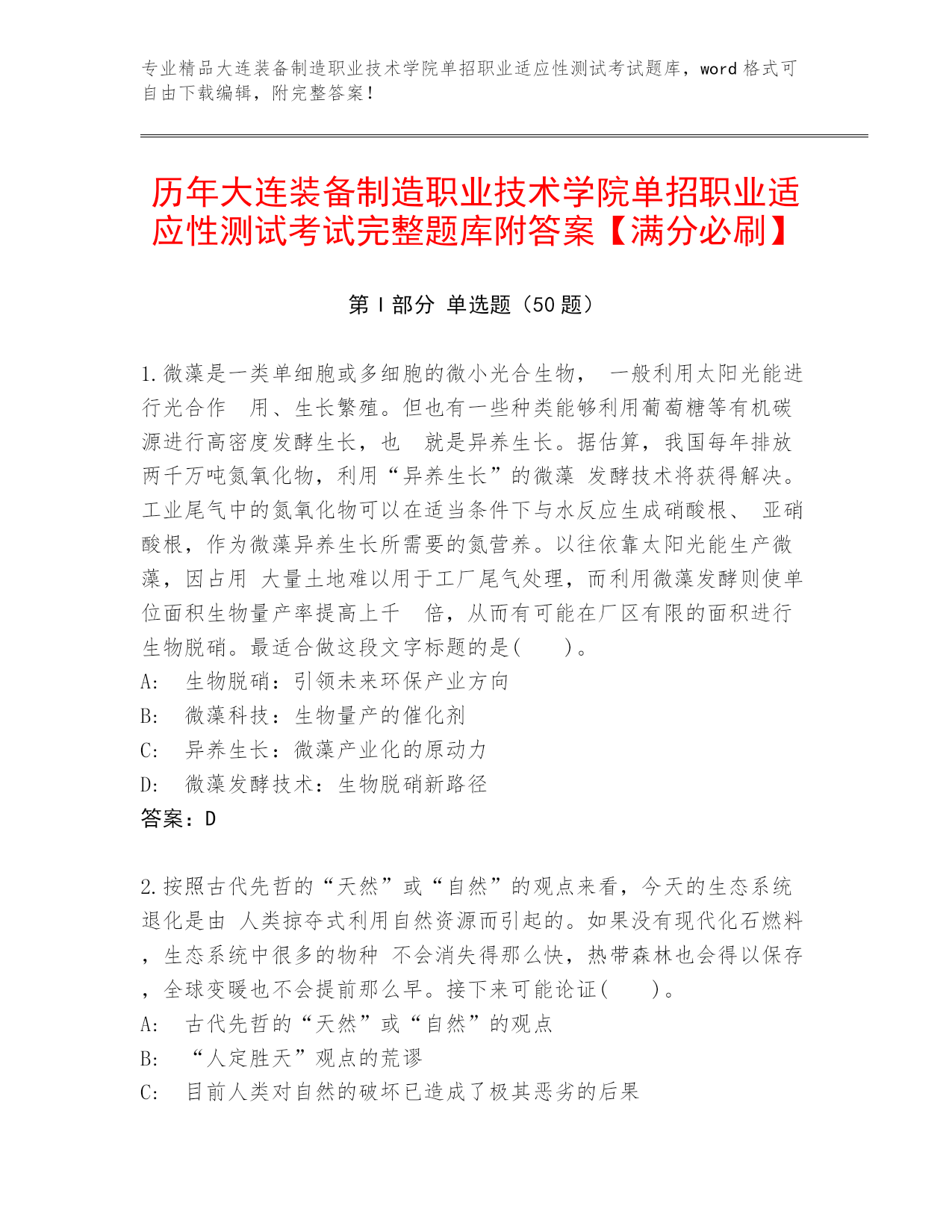 专业精品大连装备制造职业技术学院单招职业适应性测试考试题库，word 格式可自由下载编辑，附完整答案！

历年大连装备制造职业技术学院单招职业适应性测试考试完整题库附答案【满分必刷】

第 I 部分 单选题（50 题）

1.微藻是一类单细胞或多细胞的微小光合生物， 一般利用太阳光能进行光合作 用、生长繁殖。但也有一些种类能够利用葡萄糖等有机碳源进行高密度发酵生长，也 就是异养生长。据估算，我国每年排放两千万吨氮氧化物，利用“异养生长”的微藻 发酵技术将获得解决。工业尾气中的氮氧化物可以在适当条件下与水反应生成硝酸根、 亚硝酸根，作为微藻异养生长所需要的氮营养。以往依靠太阳光能生产微藻，因占用 大量土地难以用于工厂尾气处理，而利用微藻发酵则使单位面积生物量产率提高上千 倍，从而有可能在厂区有限的面积进行生物脱硝。最适合做这段文字标题的是( )。
A: 生物脱硝：引领未来环保产业方向
B: 微藻科技：生物量产的催化剂
C: 异养生长：微藻产业化的原动力
D: 微藻发酵技术：生物脱硝新路径
答案：D

2.按照古代先哲的“天然”或“自然”的观点来看，今天的生态系统退化是由 人类掠夺式利用自然资源而引起的。如果没有现代化石燃料，生态系统中很多的物种 不会消失得那么快，热带森林也会得以保存，全球变暖也不会提前那么早。接下来可能论证( )。
A: 古代先哲的“天然”或“自然”的观点
B: “人定胜天”观点的荒谬
C: 目前人类对自然的破坏已造成了极其恶劣的后果